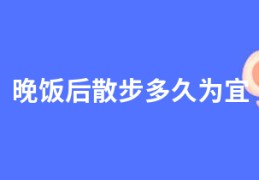 晚饭后散步多久为宜